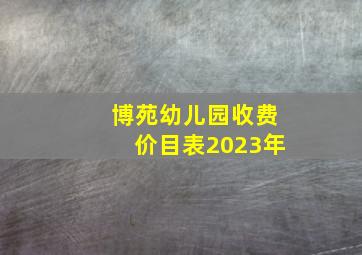 博苑幼儿园收费价目表2023年